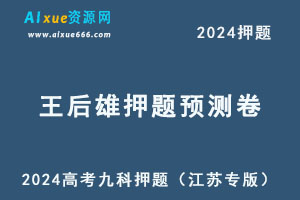 AIxue资源网
www.aixue666.com

2024押题

王后雄押题预测卷

2024高考九科押题（江苏专版）